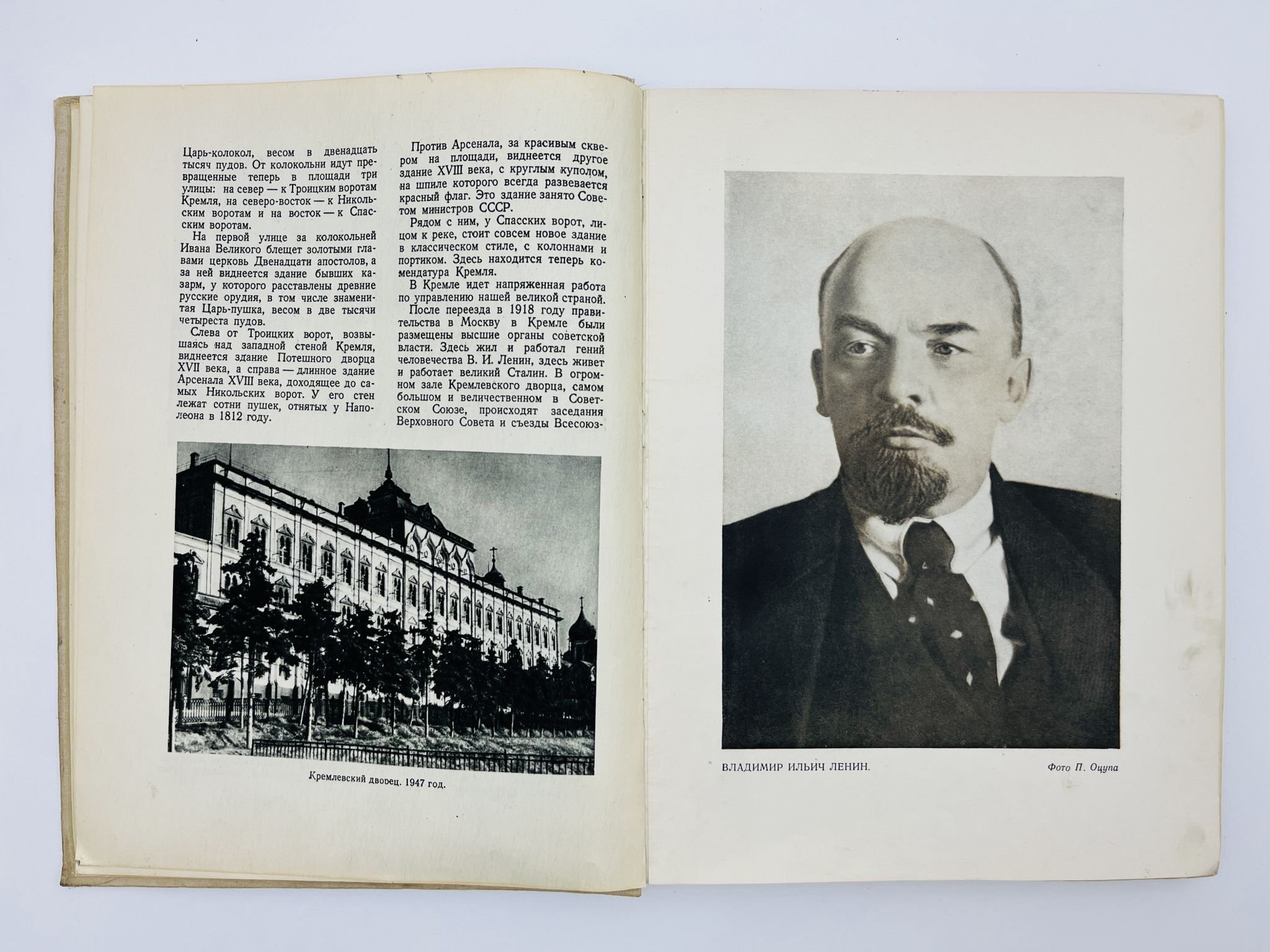 Царь-колокол, весом в двенадцать тысяч пудов. От колокольни идут превращенные теперь в площади три улицы: на север — к Троицким воротам Кремля, на северо-восток — к Никольским воротам и на восток — к Спасским воротам.

На первой улице за колокольней Ивана Великого блещет золотыми главами церковь Двенадцати апостолов, а за ней виднеется здание бывших казарм, у которого расставлены древние русские орудия, в том числе знаменитая Царь-пушка, весом в две тысячи четыреста пудов.

Слева от Троицких ворот, возвышаясь над западной стеной Кремля, виднеется здание Потешного дворца XVII века, а справа — длинное здание Арсенала XVIII века, доходящее до самых Никольских ворот. У его стен лежат сотни пушек, отнятых у Наполеона в 1812 году.

Против Арсенала, за красивым сквером на площади, виднеется другое здание XVIII века, с круглым куполом, на шпиле которого всегда развевается красный флаг. Это здание занято Советом министров СССР.

Рядом с ним, у Спасских ворот, лицом к реке, стоит совсем новое здание в классическом стиле, с колоннами и портиком. Здесь находится теперь комендатура Кремля.

В Кремле идет напряженная работа по управлению нашей великой страной.

После переезда в 1918 году правительства в Москву в Кремле были размещены высшие органы советской власти. Здесь жил и работал гений человечества В. И. Ленин, здесь живет и работает великий Сталин. В огромном зале Кремлевского дворца, самом большом и величественном в Советском Союзе, происходят заседания Верховного Совета и съезды Всесоюз-

Кремлевский дворец. 1947 год.

ВЛАДИМИР ИЛЬИЧ ЛЕНИН.

Фото П. Оцупа